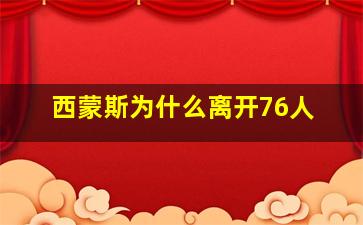 西蒙斯为什么离开76人